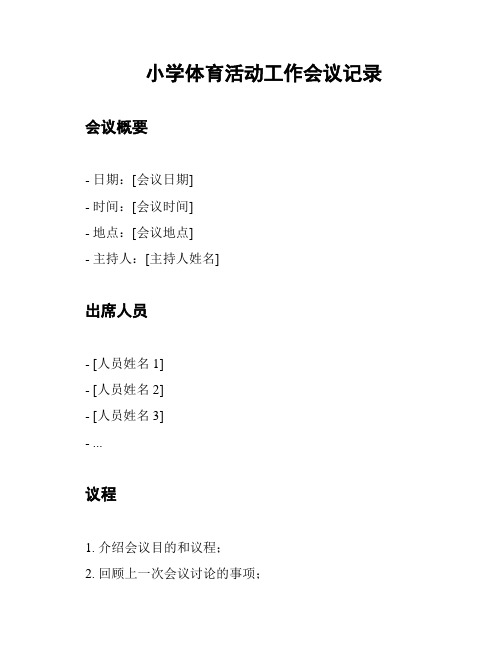 小学体育活动工作会议记录

会议概要

- 日期：[会议日期]
- 时间：[会议时间]
- 地点：[会议地点]
- 主持人：[主持人姓名]

出席人员

- [人员姓名 1]
- [人员姓名 2]
- [人员姓名 3]
- ...

议程

1. 介绍会议目的和议程；
2. 回顾上一次会议讨论的事项；